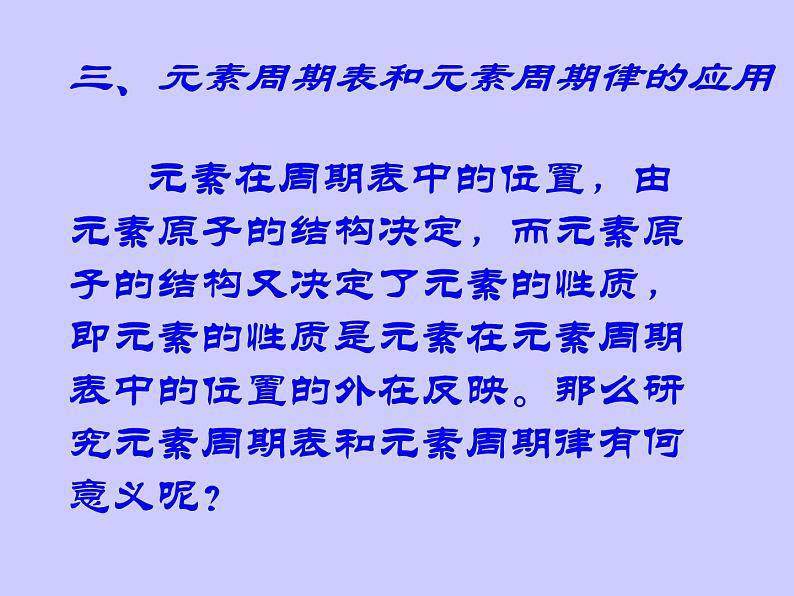 三、元素周期表和元素周期律的应用

元素在周期表中的位置，由元素原子的结构决定，而元素原子的结构又决定了元素的性质，即元素的性质是元素在元素周期表中的位置的外在反映。那么研究元素周期表和元素周期律有何意义呢？